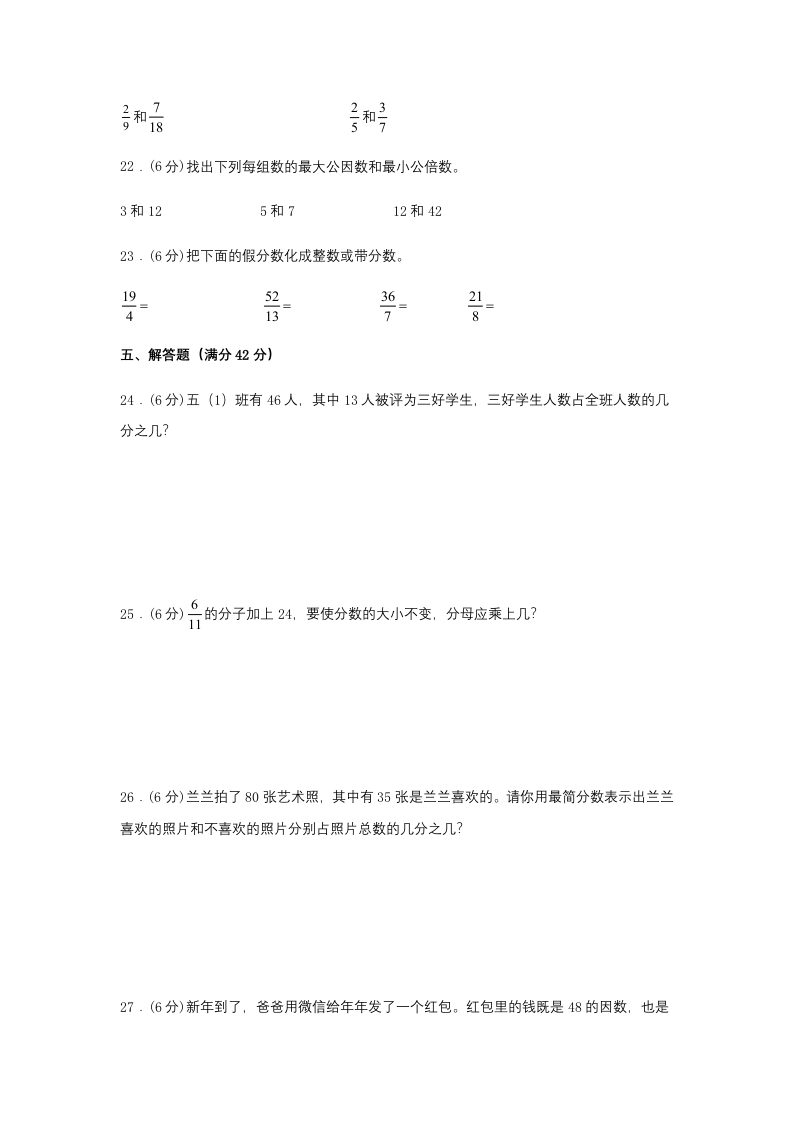 $\frac{2}{9}$和$\frac{7}{18}$　　$\frac{2}{5}$和$\frac{3}{7}$

22．(6分)找出下列每组数的最大公因数和最小公倍数。

3和12　　5和7　　12和42

23．(6分)把下面的假分数化成整数或带分数。

$\frac{19}{4}=$　　$\frac{52}{13}=$　　$\frac{36}{7}=$　　$\frac{21}{8}=$

五、解答题（满分42分）

24．(6分)五（1）班有46人，其中13人被评为三好学生，三好学生人数占全班人数的几分之几?

25．(6分)$\frac{6}{11}$的分子加上24，要使分数的大小不变，分母应乘上几?

26．(6分)兰兰拍了80张艺术照，其中有35张是兰兰喜欢的。请你用最简分数表示出兰兰喜欢的照片和不喜欢的照片分别占照片总数的几分之几?

27．(6分)新年到了，爸爸用微信给年年发了一个红包。红包里的钱既是48的因数，也是